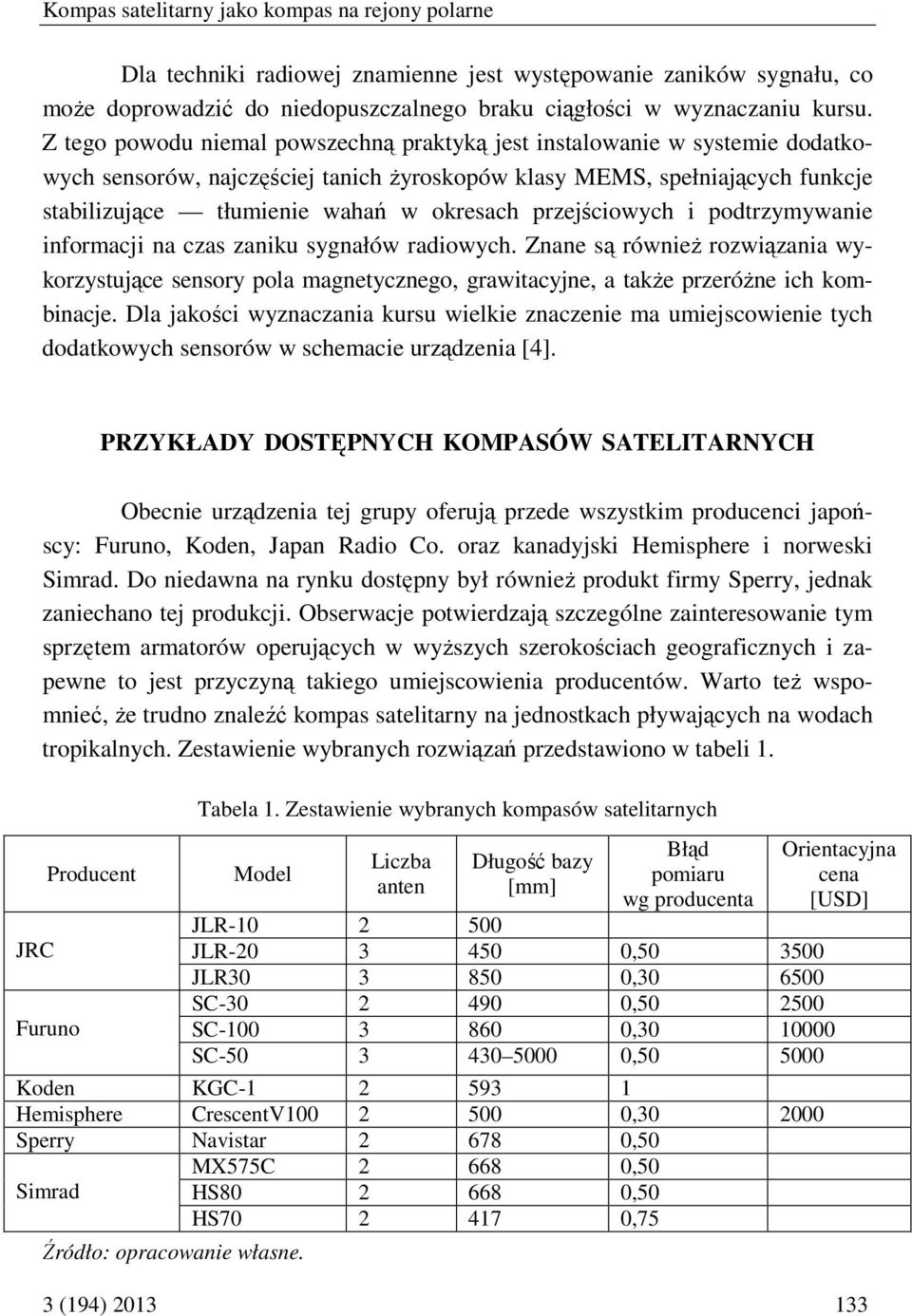 Kompas satelitarny jako kompas na rejony polarne

Dla techniki radiowej znamienne jest występowanie zaników sygnału, co może doprowadzić do niedopuszczalnego braku ciągłości w wyznaczaniu kursu. Z tego powodu niemal powszechną praktyką jest instalowanie w systemie dodatkowych sensorów, najczęściej tanich żyroskopów klasy MEMS, spełniających funkcje stabilizujące — tłumienie wahań w okresach przejściowych i podtrzymywanie informacji na czas zaniku sygnałów radiowych. Znane są również rozwiązania wykorzystujące sensory pola magnetycznego, grawitacyjne, a także przeróżne ich kombinacje. Dla jakości wyznaczania kursu wielkie znaczenie ma umiejscowienie tych dodatkowych sensorów w schemacie urządzenia [4].

PRZYKŁADY DOSTĘPNYCH KOMPASÓW SATELITARNYCH

Obecnie urządzenia tej grupy oferują przede wszystkim producenci japońscy: Furuno, Koden, Japan Radio Co. oraz kanadyjski Hemisphere i norweski Simrad. Do niedawna na rynku dostępny był również produkt firmy Sperry, jednak zaniechano tej produkcji. Obserwacje potwierdzają szczególne zainteresowanie tym sprzętem armatorów operujących w wyższych szerokościach geograficznych i zapewne to jest przyczyną takiego umiejscowienia producentów. Warto też wspomnieć, że trudno znaleźć kompas satelitarny na jednostkach pływających na wodach tropikalnych. Zestawienie wybranych rozwiązań przedstawiono w tabeli 1.

Tabela 1. Zestawienie wybranych kompasów satelitarnych

| Producent | Model | Liczba anten | Długość bazy [mm] | Błąd pomiaru wg producenta | Orientacyjna cena [USD] |
|---|---|---|---|---|---|
| JRC | JLR-10 | 2 | 500 | | |
| | JLR-20 | 3 | 450 | 0,50 | 3500 |
| | JLR30 | 3 | 850 | 0,30 | 6500 |
| Furuno | SC-30 | 2 | 490 | 0,50 | 2500 |
| | SC-100 | 3 | 860 | 0,30 | 10000 |
| | SC-50 | 3 | 430–5000 | 0,50 | 5000 |
| Koden | KGC-1 | 2 | 593 | 1 | |
| Hemisphere | CrescentV100 | 2 | 500 | 0,30 | 2000 |
| Sperry | Navistar | 2 | 678 | 0,50 | |
| Simrad | MX575C | 2 | 668 | 0,50 | |
| | HS80 | 2 | 668 | 0,50 | |
| | HS70 | 2 | 417 | 0,75 | |

Źródło: opracowanie własne.

3 (194) 2013 133